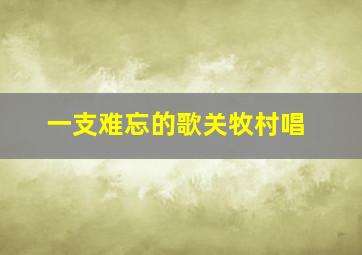 一支难忘的歌关牧村唱